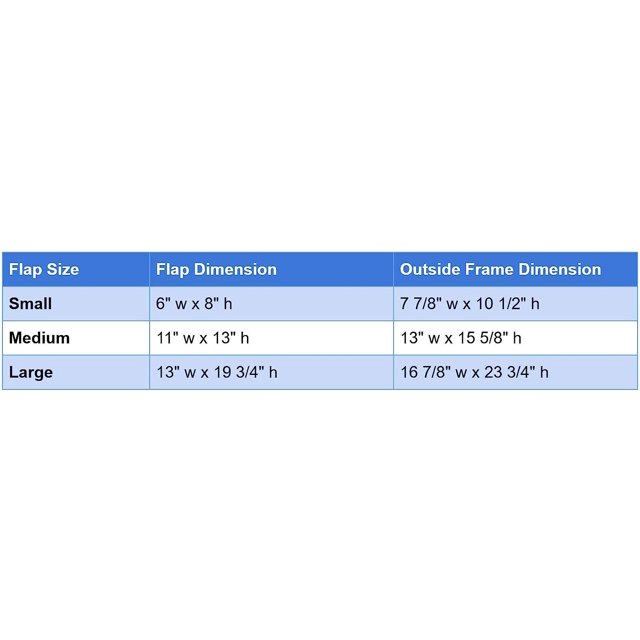 | Flap Size | Flap Dimension | Outside Frame Dimension |
|---|---|---|
| Small | 6" w x 8" h | 7 7/8" w x 10 1/2" h |
| Medium | 11" w x 13" h | 13" w x 15 5/8" h |
| Large | 13" w x 19 3/4" h | 16 7/8" w x 23 3/4" h |